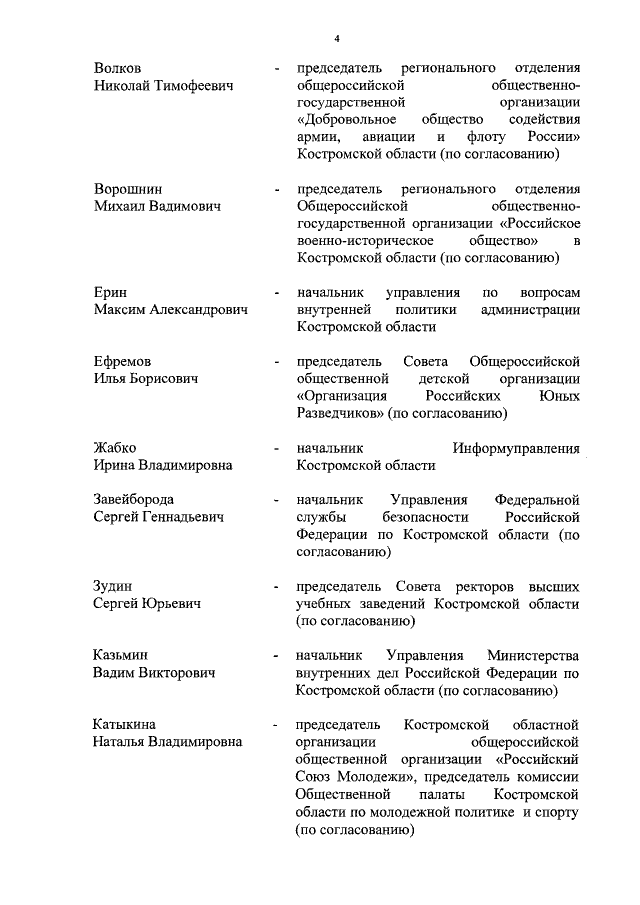 4

Волков Николай Тимофеевич - председатель регионального отделения общероссийской общественно-государственной организации «Добровольное общество содействия армии, авиации и флоту России» Костромской области (по согласованию)

Ворошнин Михаил Вадимович - председатель регионального отделения Общероссийской общественно-государственной организации «Российское военно-историческое общество» в Костромской области (по согласованию)

Ерин Максим Александрович - начальник управления по вопросам внутренней политики администрации Костромской области

Ефремов Илья Борисович - председатель Совета Общероссийской общественной детской организации «Организация Российских Юных Разведчиков» (по согласованию)

Жабко Ирина Владимировна - начальник Информуправления Костромской области

Завейборода Сергей Геннадьевич - начальник Управления Федеральной службы безопасности Российской Федерации по Костромской области (по согласованию)

Зудин Сергей Юрьевич - председатель Совета ректоров высших учебных заведений Костромской области (по согласованию)

Казьмин Вадим Викторович - начальник Управления Министерства внутренних дел Российской Федерации по Костромской области (по согласованию)

Катыкина Наталья Владимировна - председатель Костромской областной организации общероссийской общественной организации «Российский Союз Молодежи», председатель комиссии Общественной палаты Костромской области по молодежной политике и спорту (по согласованию)